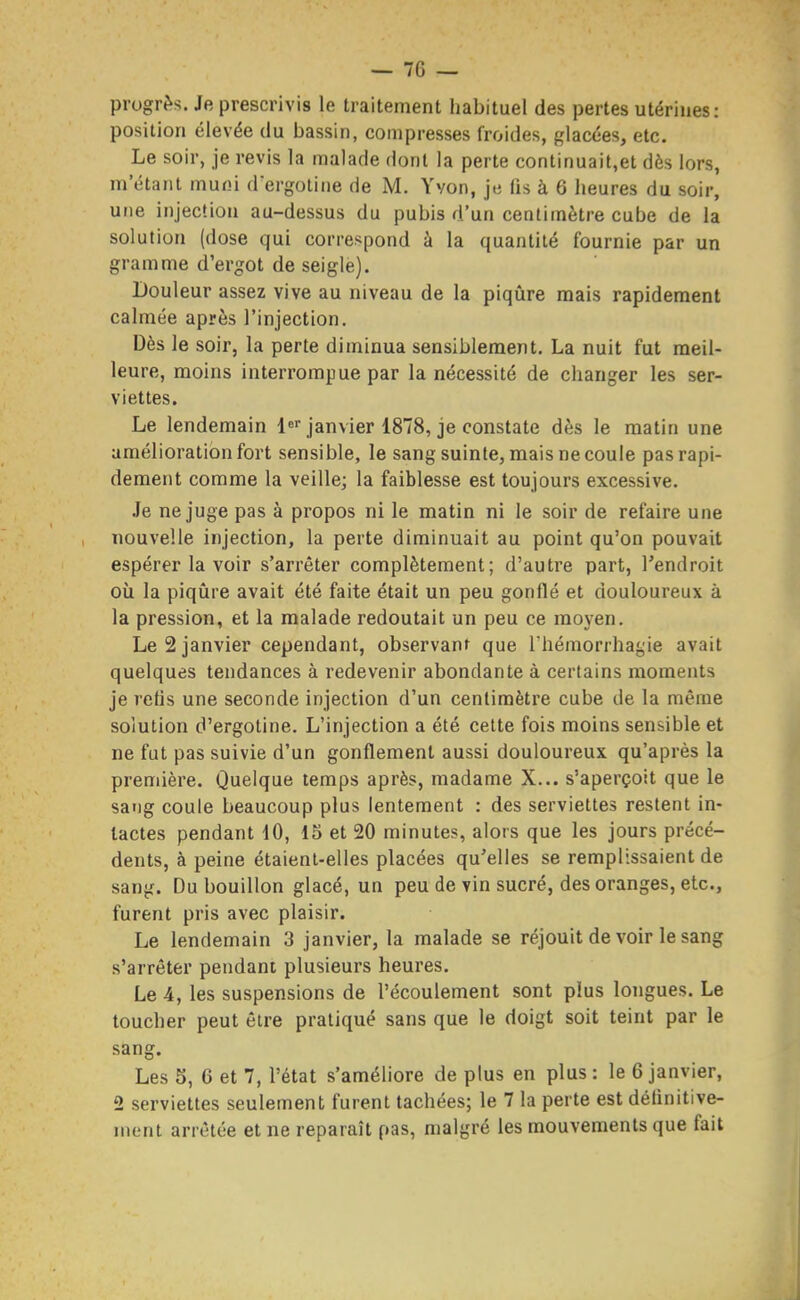 — 76 —

progrès. Je prescrivis le traitement habituel des pertes utérines: position élevée du bassin, compresses froides, glacées, etc.

Le soir, je revis la malade dont la perte continuait,et dès lors, m'étant muni d'ergotine de M. Yvon, je fis à 6 heures du soir, une injection au-dessus du pubis d'un centimètre cube de la solution (dose qui correspond à la quantité fournie par un gramme d'ergot de seigle).

Douleur assez vive au niveau de la piqûre mais rapidement calmée après l'injection.

Dès le soir, la perte diminua sensiblement. La nuit fut meilleure, moins interrompue par la nécessité de changer les serviettes.

Le lendemain 1er janvier 1878, je constate dès le matin une amélioration fort sensible, le sang suinte, mais ne coule pas rapidement comme la veille; la faiblesse est toujours excessive.

Je ne juge pas à propos ni le matin ni le soir de refaire une nouvelle injection, la perte diminuait au point qu'on pouvait espérer la voir s'arrêter complètement; d'autre part, l'endroit où la piqûre avait été faite était un peu gonflé et douloureux à la pression, et la malade redoutait un peu ce moyen.

Le 2 janvier cependant, observant que l'hémorrhagie avait quelques tendances à redevenir abondante à certains moments je refis une seconde injection d'un centimètre cube de la même solution d'ergotine. L'injection a été cette fois moins sensible et ne fut pas suivie d'un gonflement aussi douloureux qu'après la première. Quelque temps après, madame X... s'aperçoit que le sang coule beaucoup plus lentement : des serviettes restent intactes pendant 10, 15 et 20 minutes, alors que les jours précédents, à peine étaient-elles placées qu'elles se remplissaient de sang. Du bouillon glacé, un peu de vin sucré, des oranges, etc., furent pris avec plaisir.

Le lendemain 3 janvier, la malade se réjouit de voir le sang s'arrêter pendant plusieurs heures.

Le 4, les suspensions de l'écoulement sont plus longues. Le toucher peut être pratiqué sans que le doigt soit teint par le sang.

Les 5, 6 et 7, l'état s'améliore de plus en plus: le 6 janvier, 2 serviettes seulement furent tachées; le 7 la perte est définitivement arrêtée et ne reparaît pas, malgré les mouvements que fait